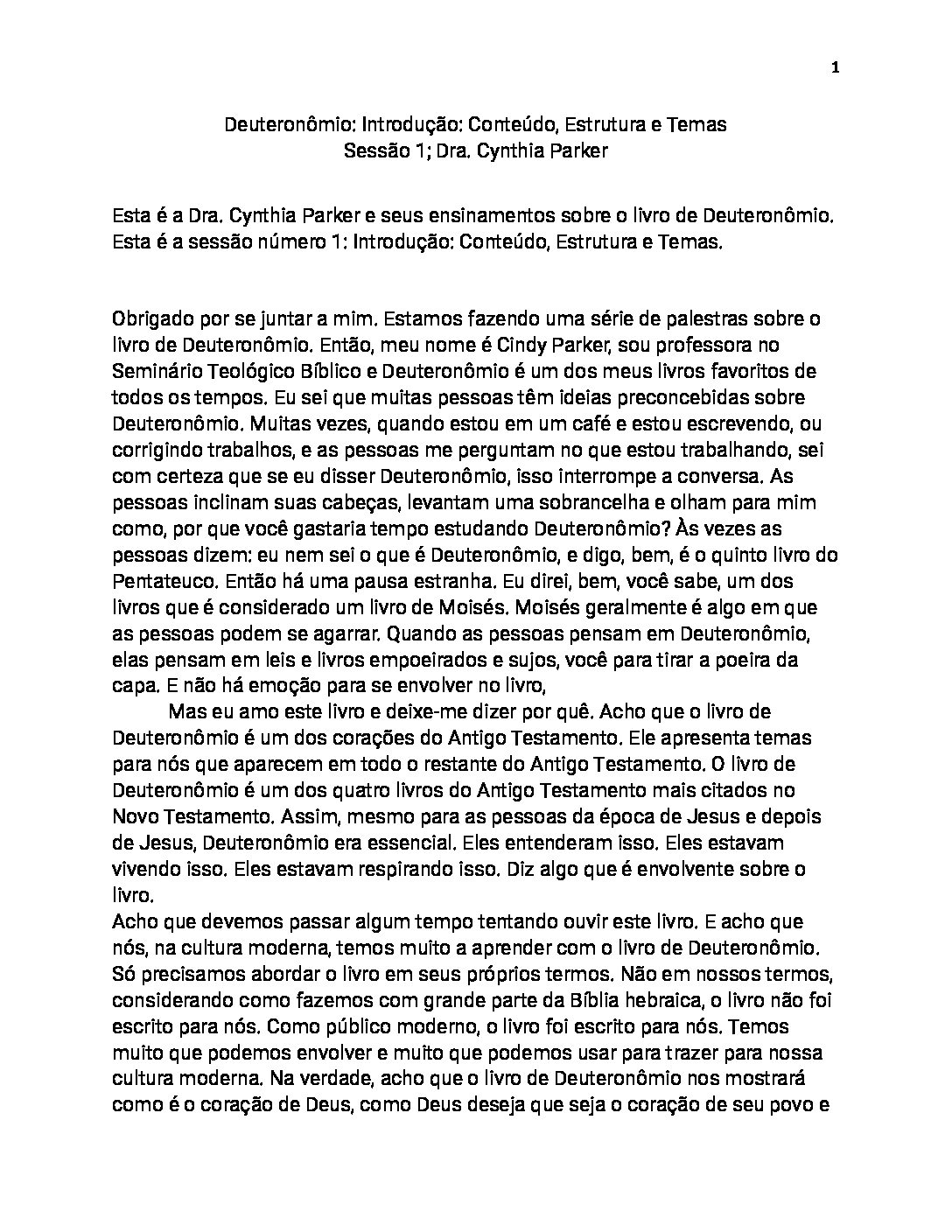 1

Deuteronômio: Introdução: Conteúdo, Estrutura e Temas
Sessão 1; Dra. Cynthia Parker

Esta é a Dra. Cynthia Parker e seus ensinamentos sobre o livro de Deuteronômio. Esta é a sessão número 1: Introdução: Conteúdo, Estrutura e Temas.

Obrigado por se juntar a mim. Estamos fazendo uma série de palestras sobre o livro de Deuteronômio. Então, meu nome é Cindy Parker, sou professora no Seminário Teológico Bíblico e Deuteronômio é um dos meus livros favoritos de todos os tempos. Eu sei que muitas pessoas têm ideias preconcebidas sobre Deuteronômio. Muitas vezes, quando estou em um café e estou escrevendo, ou corrigindo trabalhos, e as pessoas me perguntam no que estou trabalhando, sei com certeza que se eu disser Deuteronômio, isso interrompe a conversa. As pessoas inclinam suas cabeças, levantam uma sobrancelha e olham para mim como, por que você gastaria tempo estudando Deuteronômio? Às vezes as pessoas dizem: eu nem sei o que é Deuteronômio, e digo, bem, é o quinto livro do Pentateuco. Então há uma pausa estranha. Eu direi, bem, você sabe, um dos livros que é considerado um livro de Moisés. Moisés geralmente é algo em que as pessoas podem se agarrar. Quando as pessoas pensam em Deuteronômio, elas pensam em leis e livros empoeirados e sujos, você para tirar a poeira da capa. E não há emoção para se envolver no livro,

Mas eu amo este livro e deixe-me dizer por quê. Acho que o livro de Deuteronômio é um dos corações do Antigo Testamento. Ele apresenta temas para nós que aparecem em todo o restante do Antigo Testamento. O livro de Deuteronômio é um dos quatro livros do Antigo Testamento mais citados no Novo Testamento. Assim, mesmo para as pessoas da época de Jesus e depois de Jesus, Deuteronômio era essencial. Eles entenderam isso. Eles estavam vivendo isso. Eles estavam respirando isso. Diz algo que é envolvente sobre o livro.

Acho que devemos passar algum tempo tentando ouvir este livro. E acho que nós, na cultura moderna, temos muito a aprender com o livro de Deuteronômio. Só precisamos abordar o livro em seus próprios termos. Não em nossos termos, considerando como fazemos com grande parte da Bíblia hebraica, o livro não foi escrito para nós. Como público moderno, o livro foi escrito para nós. Temos muito que podemos envolver e muito que podemos usar para trazer para nossa cultura moderna. Na verdade, acho que o livro de Deuteronômio nos mostrará como é o coração de Deus, como Deus deseja que seja o coração de seu povo e